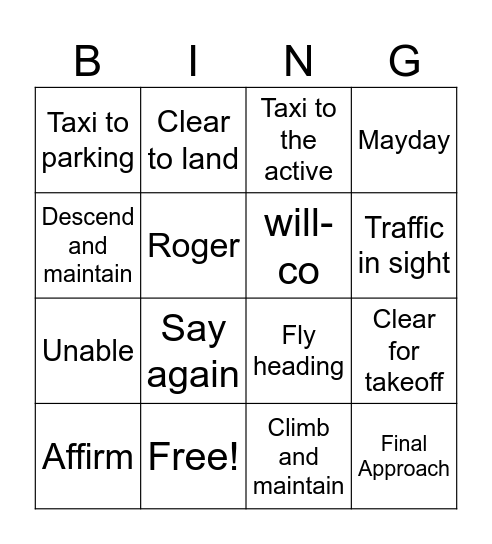 | B | I | N | G |
|---|---|---|---|
| Taxi to parking | Clear to land | Taxi to the active | Mayday |
| Descend and maintain | Roger | will-co | Traffic in sight |
| Unable | Say again | Fly heading | Clear for takeoff |
| Affirm | Free! | Climb and maintain | Final Approach |